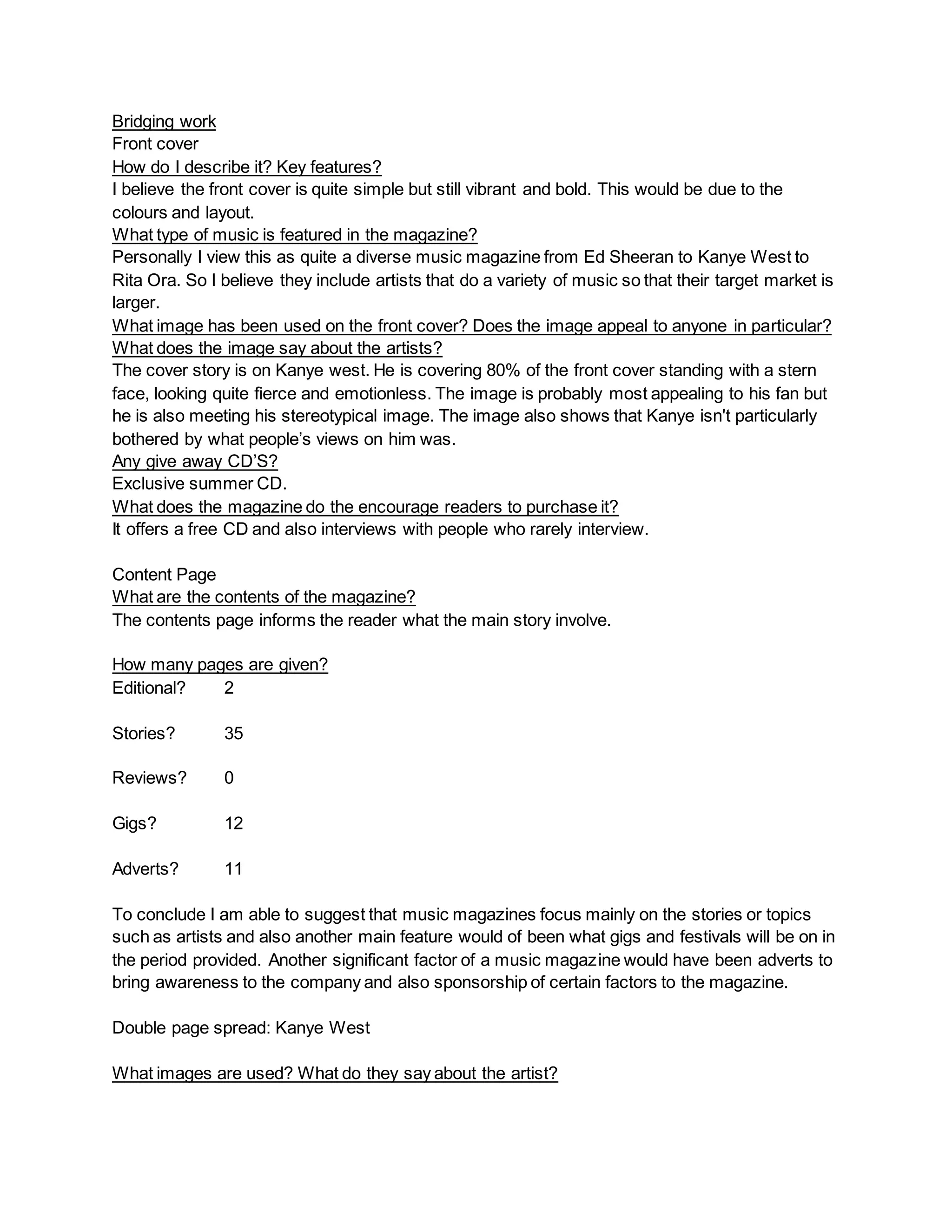 Bridging work
Front cover
How do I describe it? Key features?
I believe the front cover is quite simple but still vibrant and bold. This would be due to the colours and layout.
What type of music is featured in the magazine?
Personally I view this as quite a diverse music magazine from Ed Sheeran to Kanye West to Rita Ora. So I believe they include artists that do a variety of music so that their target market is larger.
What image has been used on the front cover? Does the image appeal to anyone in particular? What does the image say about the artists?
The cover story is on Kanye west. He is covering 80% of the front cover standing with a stern face, looking quite fierce and emotionless. The image is probably most appealing to his fan but he is also meeting his stereotypical image. The image also shows that Kanye isn't particularly bothered by what people's views on him was.
Any give away CD'S?
Exclusive summer CD.
What does the magazine do the encourage readers to purchase it?
It offers a free CD and also interviews with people who rarely interview.

Content Page
What are the contents of the magazine?
The contents page informs the reader what the main story involve.

How many pages are given?
Editional? 2

Stories? 35

Reviews? 0

Gigs? 12

Adverts? 11

To conclude I am able to suggest that music magazines focus mainly on the stories or topics such as artists and also another main feature would of been what gigs and festivals will be on in the period provided. Another significant factor of a music magazine would have been adverts to bring awareness to the company and also sponsorship of certain factors to the magazine.

Double page spread: Kanye West

What images are used? What do they say about the artist?